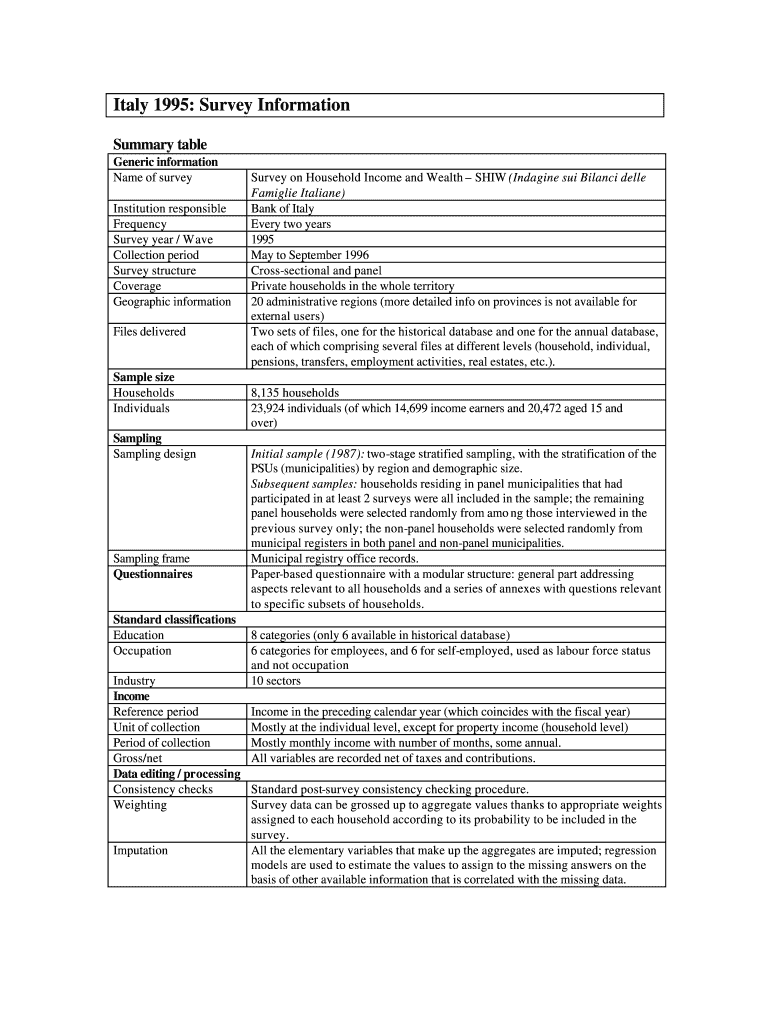 Italy 1995: Survey Information

Summary table

| Generic information | |
|---|---|
| Name of survey | Survey on Household Income and Wealth – SHIW (Indagine sui Bilanci delle Famiglie Italiane) |
| Institution responsible | Bank of Italy |
| Frequency | Every two years |
| Survey year / Wave | 1995 |
| Collection period | May to September 1996 |
| Survey structure | Cross-sectional and panel |
| Coverage | Private households in the whole territory |
| Geographic information | 20 administrative regions (more detailed info on provinces is not available for external users) |
| Files delivered | Two sets of files, one for the historical database and one for the annual database, each of which comprising several files at different levels (household, individual, pensions, transfers, employment activities, real estates, etc.). |
| Sample size | |
| Households | 8,135 households |
| Individuals | 23,924 individuals (of which 14,699 income earners and 20,472 aged 15 and over) |
| Sampling | |
| Sampling design | Initial sample (1987): two-stage stratified sampling, with the stratification of the PSUs (municipalities) by region and demographic size. Subsequent samples: households residing in panel municipalities that had participated in at least 2 surveys were all included in the sample; the remaining panel households were selected randomly from amo ng those interviewed in the previous survey only; the non-panel households were selected randomly from municipal registers in both panel and non-panel municipalities. |
| Sampling frame | Municipal registry office records. |
| Questionnaires | Paper-based questionnaire with a modular structure: general part addressing aspects relevant to all households and a series of annexes with questions relevant to specific subsets of households. |
| Standard classifications | |
| Education | 8 categories (only 6 available in historical database) |
| Occupation | 6 categories for employees, and 6 for self-employed, used as labour force status and not occupation |
| Industry | 10 sectors |
| Income | |
| Reference period | Income in the preceding calendar year (which coincides with the fiscal year) |
| Unit of collection | Mostly at the individual level, except for property income (household level) |
| Period of collection | Mostly monthly income with number of months, some annual. |
| Gross/net | All variables are recorded net of taxes and contributions. |
| Data editing / processing | |
| Consistency checks | Standard post-survey consistency checking procedure. |
| Weighting | Survey data can be grossed up to aggregate values thanks to appropriate weights assigned to each household according to its probability to be included in the survey. |
| Imputation | All the elementary variables that make up the aggregates are imputed; regression models are used to estimate the values to assign to the missing answers on the basis of other available information that is correlated with the missing data. |